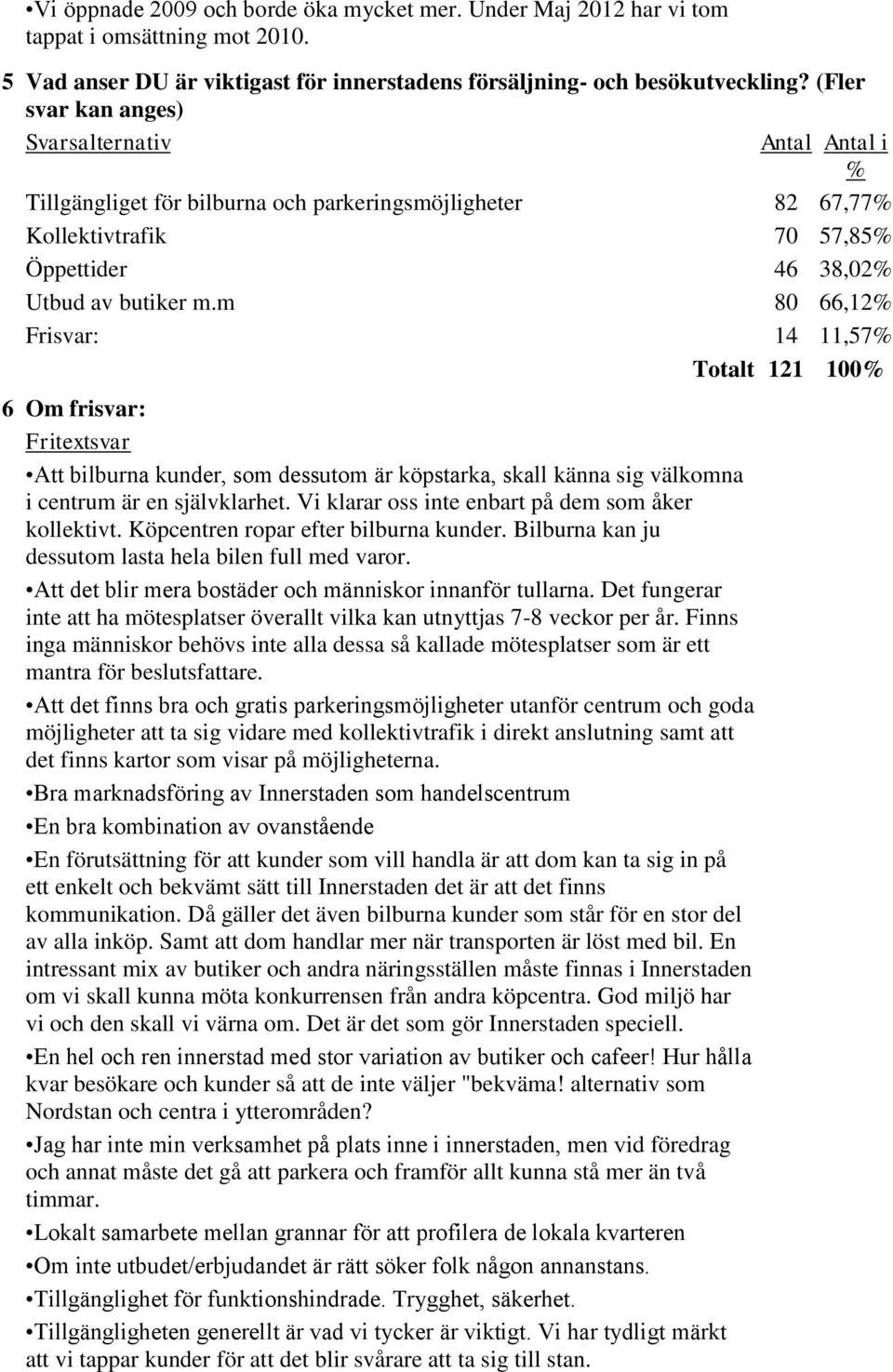 •Vi öppnade 2009 och borde öka mycket mer. Under Maj 2012 har vi tom tappat i omsättning mot 2010.

5 Vad anser DU är viktigast för innerstadens försäljning- och besökutveckling? (Fler svar kan anges)

| Svarsalternativ | Antal | Antal i % |
|---|---|---|
| Tillgängliget för bilburna och parkeringsmöjligheter | 82 | 67,77% |
| Kollektivtrafik | 70 | 57,85% |
| Öppettider | 46 | 38,02% |
| Utbud av butiker m.m | 80 | 66,12% |
| Frisvar: | 14 | 11,57% |
| Totalt | 121 | 100% |

6 Om frisvar:

Fritextsvar

•Att bilburna kunder, som dessutom är köpstarka, skall känna sig välkomna i centrum är en självklarhet. Vi klarar oss inte enbart på dem som åker kollektivt. Köpcentren ropar efter bilburna kunder. Bilburna kan ju dessutom lasta hela bilen full med varor.

•Att det blir mera bostäder och människor innanför tullarna. Det fungerar inte att ha mötesplatser överallt vilka kan utnyttjas 7-8 veckor per år. Finns inga människor behövs inte alla dessa så kallade mötesplatser som är ett mantra för beslutsfattare.

•Att det finns bra och gratis parkeringsmöjligheter utanför centrum och goda möjligheter att ta sig vidare med kollektivtrafik i direkt anslutning samt att det finns kartor som visar på möjligheterna.

•Bra marknadsföring av Innerstaden som handelscentrum

•En bra kombination av ovanstående

•En förutsättning för att kunder som vill handla är att dom kan ta sig in på ett enkelt och bekvämt sätt till Innerstaden det är att det finns kommunikation. Då gäller det även bilburna kunder som står för en stor del av alla inköp. Samt att dom handlar mer när transporten är löst med bil. En intressant mix av butiker och andra näringsställen måste finnas i Innerstaden om vi skall kunna möta konkurrensen från andra köpcentra. God miljö har vi och den skall vi värna om. Det är det som gör Innerstaden speciell.

•En hel och ren innerstad med stor variation av butiker och cafeer! Hur hålla kvar besökare och kunder så att de inte väljer "bekväma! alternativ som Nordstan och centra i ytterområden?

•Jag har inte min verksamhet på plats inne i innerstaden, men vid föredrag och annat måste det gå att parkera och framför allt kunna stå mer än två timmar.

•Lokalt samarbete mellan grannar för att profilera de lokala kvarteren

•Om inte utbudet/erbjudandet är rätt söker folk någon annanstans.

•Tillgänglighet för funktionshindrade. Trygghet, säkerhet.

•Tillgängligheten generellt är vad vi tycker är viktigt. Vi har tydligt märkt att vi tappar kunder för att det blir svårare att ta sig till stan.